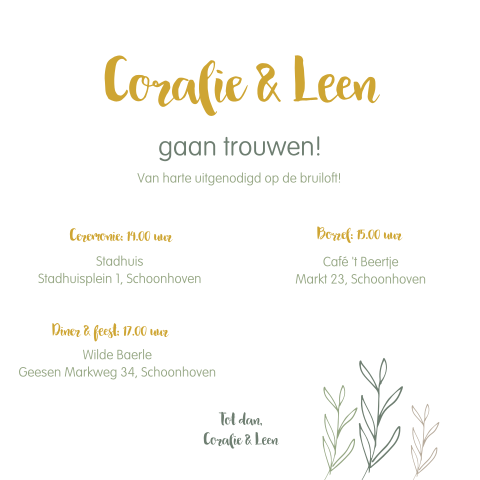 Coralie & Leen

gaan trouwen!

Van harte uitgenodigd op de bruiloft!

Ceremonie: 14.00 uur

Stadhuis
Stadhuisplein 1, Schoonhoven

Borrel: 15.00 uur

Café 't Beertje
Markt 23, Schoonhoven

Diner & feest: 17.00 uur

Wilde Baerle
Geesen Markweg 34, Schoonhoven

Tot dan,
Coralie & Leen